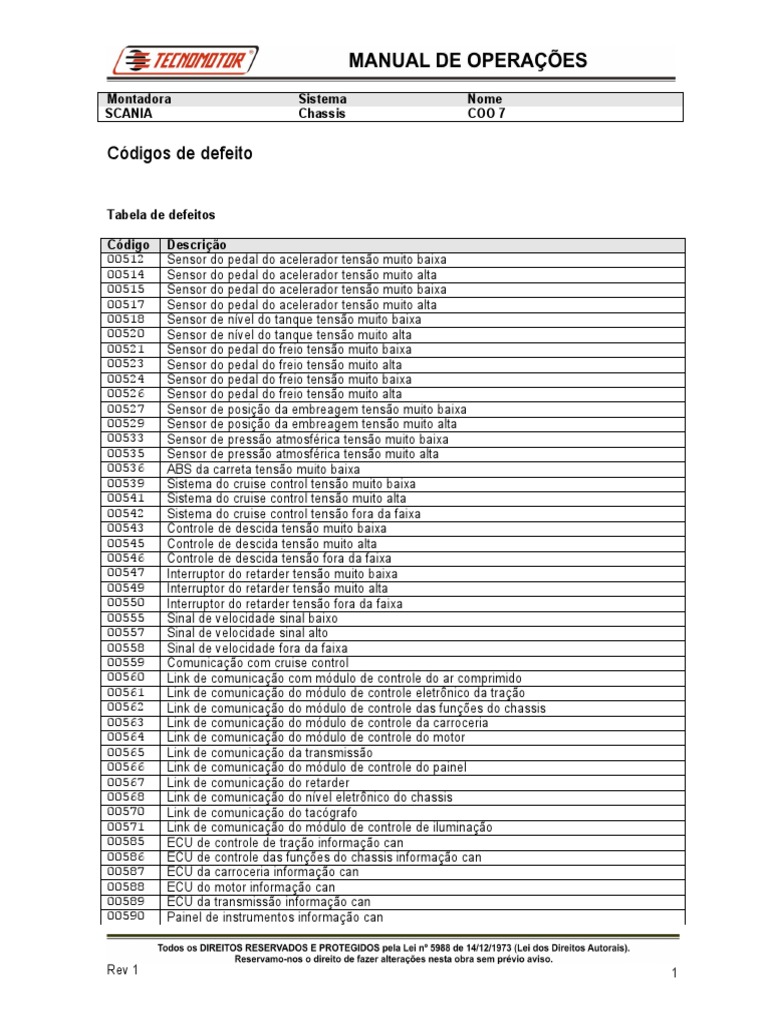 TECNOMOTOR

MANUAL DE OPERAÇÕES

| Montadora | Sistema | Nome |
|---|---|---|
| SCANIA | Chassis | COO 7 |

Códigos de defeito

Tabela de defeitos

| Código | Descrição |
|---|---|
| 00512 | Sensor do pedal do acelerador tensão muito baixa |
| 00514 | Sensor do pedal do acelerador tensão muito alta |
| 00515 | Sensor do pedal do acelerador tensão muito baixa |
| 00517 | Sensor do pedal do acelerador tensão muito alta |
| 00518 | Sensor de nível do tanque tensão muito baixa |
| 00520 | Sensor de nível do tanque tensão muito alta |
| 00521 | Sensor do pedal do freio tensão muito baixa |
| 00523 | Sensor do pedal do freio tensão muito alta |
| 00524 | Sensor do pedal do freio tensão muito baixa |
| 00526 | Sensor do pedal do freio tensão muito alta |
| 00527 | Sensor de posição da embreagem tensão muito baixa |
| 00529 | Sensor de posição da embreagem tensão muito alta |
| 00533 | Sensor de pressão atmosférica tensão muito baixa |
| 00535 | Sensor de pressão atmosférica tensão muito alta |
| 00536 | ABS da carreta tensão muito baixa |
| 00539 | Sistema do cruise control tensão muito baixa |
| 00541 | Sistema do cruise control tensão muito alta |
| 00542 | Sistema do cruise control tensão fora da faixa |
| 00543 | Controle de descida tensão muito baixa |
| 00545 | Controle de descida tensão muito alta |
| 00546 | Controle de descida tensão fora da faixa |
| 00547 | Interruptor do retarder tensão muito baixa |
| 00549 | Interruptor do retarder tensão muito alta |
| 00550 | Interruptor do retarder tensão fora da faixa |
| 00555 | Sinal de velocidade sinal baixo |
| 00557 | Sinal de velocidade sinal alto |
| 00558 | Sinal de velocidade fora da faixa |
| 00559 | Comunicação com cruise control |
| 00560 | Link de comunicação com módulo de controle do ar comprimido |
| 00561 | Link de comunicação do módulo de controle eletrônico da tração |
| 00562 | Link de comunicação do módulo de controle das funções do chassis |
| 00563 | Link de comunicação do módulo de controle da carroceria |
| 00564 | Link de comunicação do módulo de controle do motor |
| 00565 | Link de comunicação da transmissão |
| 00566 | Link de comunicação do módulo de controle do painel |
| 00567 | Link de comunicação do retarder |
| 00568 | Link de comunicação do nível eletrônico do chassis |
| 00570 | Link de comunicação do tacógrafo |
| 00571 | Link de comunicação do módulo de controle de iluminação |
| 00585 | ECU de controle de tração informação can |
| 00586 | ECU de controle das funções do chassis informação can |
| 00587 | ECU da carroceria informação can |
| 00588 | ECU do motor informação can |
| 00589 | ECU da transmissão informação can |
| 00590 | Painel de instrumentos informação can |

Todos os DIREITOS RESERVADOS E PROTEGIDOS pela Lei nº 5988 de 14/12/1973 (Lei dos Direitos Autorais).
Reservamo-nos o direito de fazer alterações nesta obra sem prévio aviso.

Rev 1

1